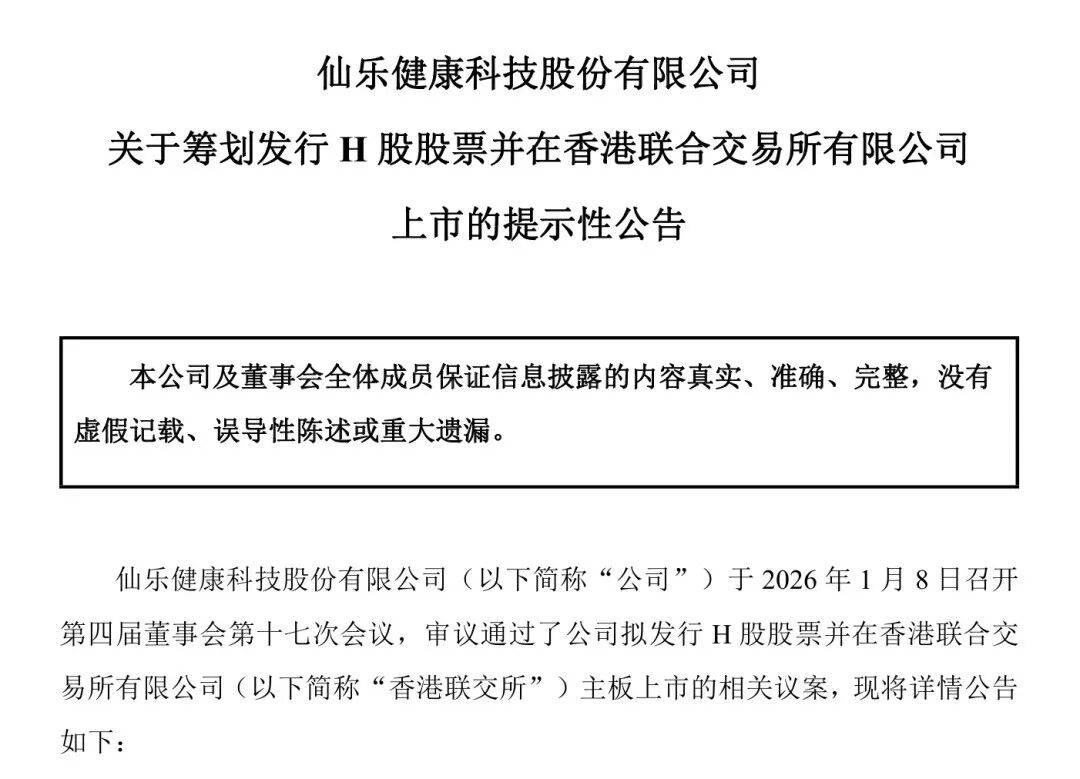 仙乐健康科技股份有限公司
关于筹划发行 H 股股票并在香港联合交易所有限公司
上市的提示性公告

本公司及董事会全体成员保证信息披露的内容真实、准确、完整，没有虚假记载、误导性陈述或重大遗漏。

仙乐健康科技股份有限公司（以下简称“公司”）于 2026 年 1 月 8 日召开第四届董事会第十七次会议，审议通过了公司拟发行 H 股股票并在香港联合交易所有限公司（以下简称“香港联交所”）主板上市的相关议案，现将详情公告如下：